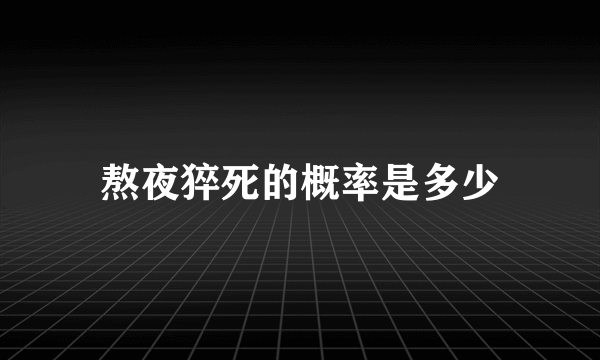 熬夜猝死的概率是多少